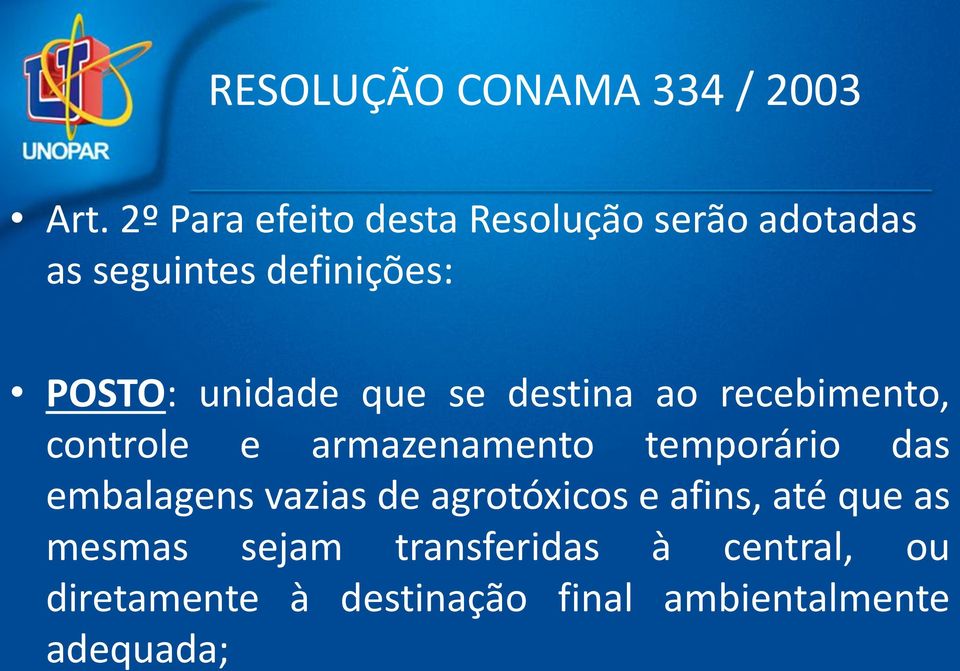 UNOPAR

RESOLUÇÃO CONAMA 334 / 2003

• Art. 2º Para efeito desta Resolução serão adotadas as seguintes definições:

• POSTO: unidade que se destina ao recebimento, controle e armazenamento temporário das embalagens vazias de agrotóxicos e afins, até que as mesmas sejam transferidas à central, ou diretamente à destinação final ambientalmente adequada;